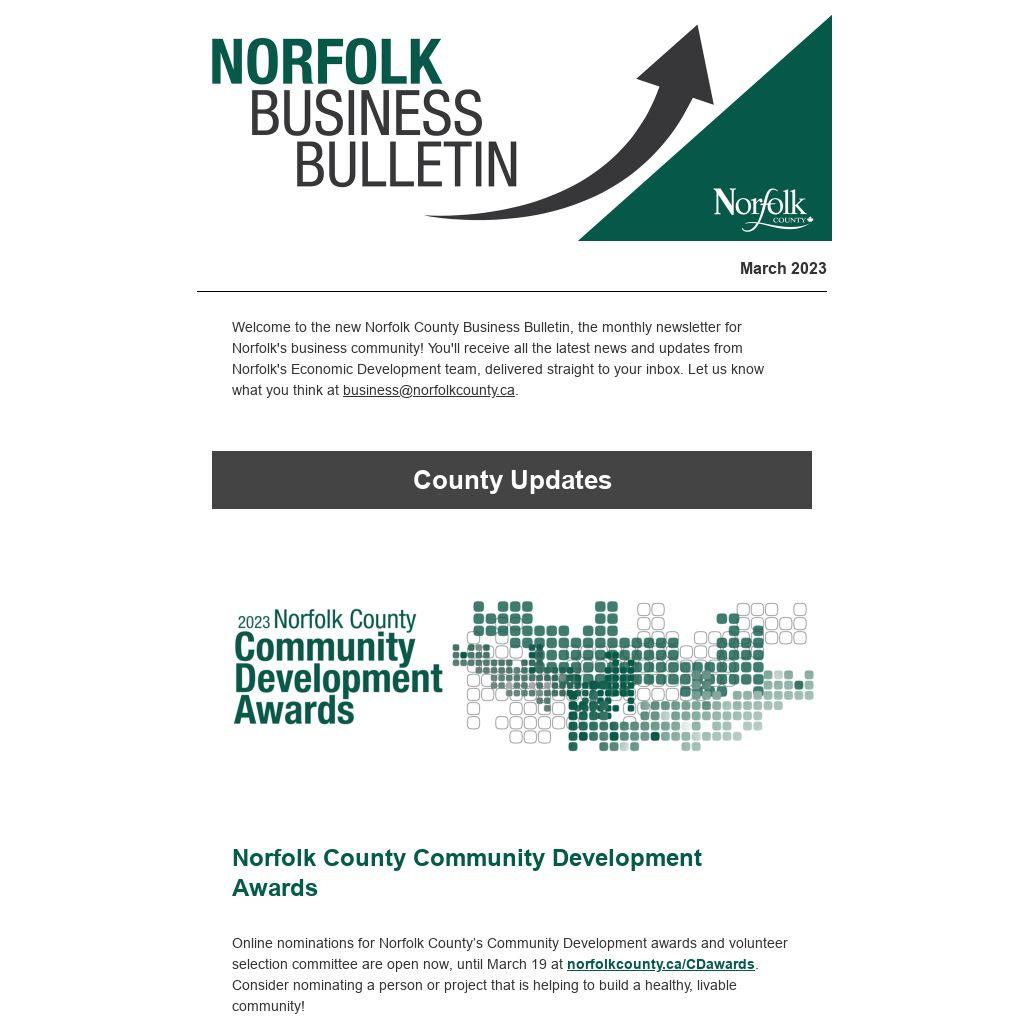 NORFOLK
BUSINESS
BULLETIN

Norfolk COUNTY

March 2023

Welcome to the new Norfolk County Business Bulletin, the monthly newsletter for Norfolk's business community! You'll receive all the latest news and updates from Norfolk's Economic Development team, delivered straight to your inbox. Let us know what you think at business@norfolkcounty.ca.

County Updates

2023 Norfolk County
Community Development Awards

Norfolk County Community Development Awards

Online nominations for Norfolk County's Community Development awards and volunteer selection committee are open now, until March 19 at norfolkcounty.ca/CDawards. Consider nominating a person or project that is helping to build a healthy, livable community!